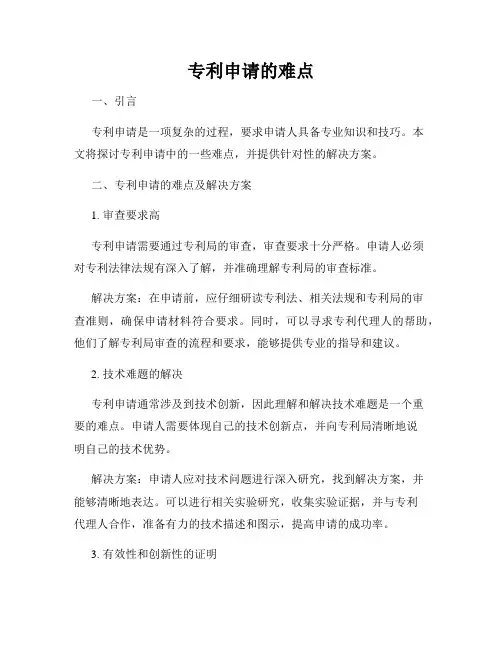 专利申请的难点

一、引言

专利申请是一项复杂的过程，要求申请人具备专业知识和技巧。本文将探讨专利申请中的一些难点，并提供针对性的解决方案。

二、专利申请的难点及解决方案

1. 审查要求高

专利申请需要通过专利局的审查，审查要求十分严格。申请人必须对专利法律法规有深入了解，并准确理解专利局的审查标准。

解决方案：在申请前，应仔细研读专利法、相关法规和专利局的审查准则，确保申请材料符合要求。同时，可以寻求专利代理人的帮助，他们了解专利局审查的流程和要求，能够提供专业的指导和建议。

2. 技术难题的解决

专利申请通常涉及到技术创新，因此理解和解决技术难题是一个重要的难点。申请人需要体现自己的技术创新点，并向专利局清晰地说明自己的技术优势。

解决方案：申请人应对技术问题进行深入研究，找到解决方案，并能够清晰地表达。可以进行相关实验研究，收集实验证据，并与专利代理人合作，准备有力的技术描述和图示，提高申请的成功率。

3. 有效性和创新性的证明